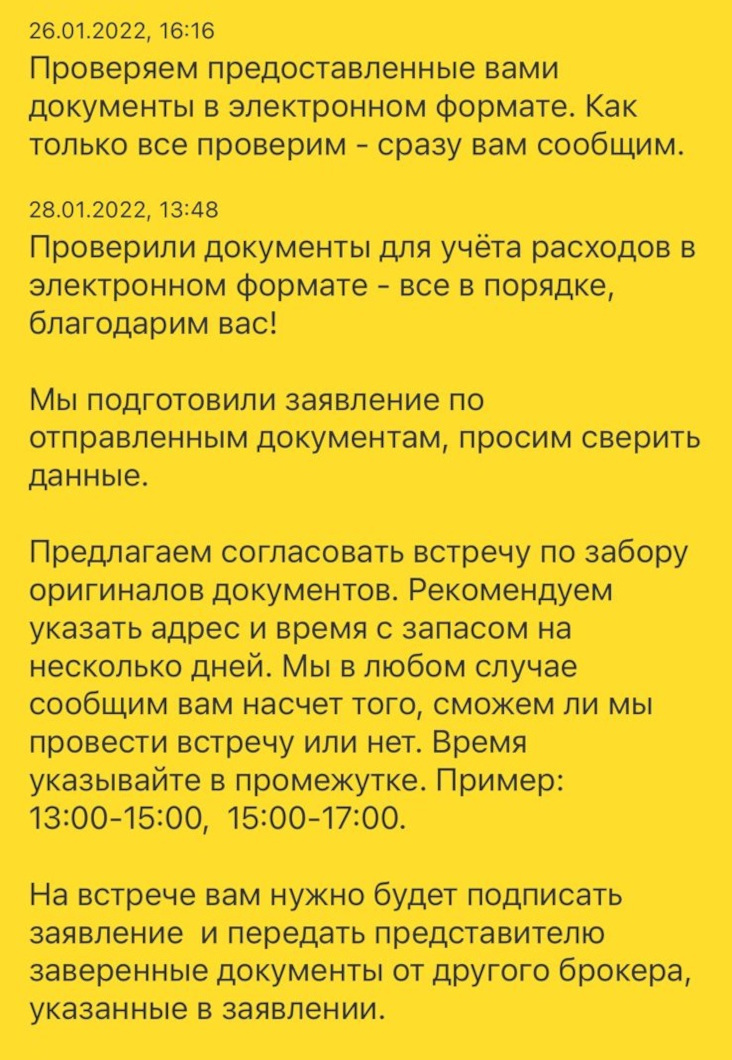 26.01.2022, 16:16
Проверяем предоставленные вами документы в электронном формате. Как только все проверим - сразу вам сообщим.

28.01.2022, 13:48
Проверили документы для учёта расходов в электронном формате - все в порядке, благодарим вас!

Мы подготовили заявление по отправленным документам, просим сверить данные.

Предлагаем согласовать встречу по забору оригиналов документов. Рекомендуем указать адрес и время с запасом на несколько дней. Мы в любом случае сообщим вам насчет того, сможем ли мы провести встречу или нет. Время указывайте в промежутке. Пример: 13:00-15:00, 15:00-17:00.

На встрече вам нужно будет подписать заявление и передать представителю заверенные документы от другого брокера, указанные в заявлении.